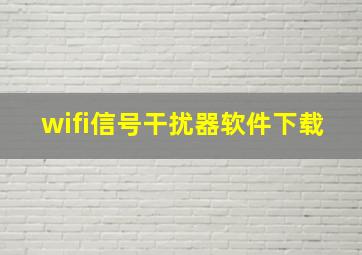 wifi信号干扰器软件下载